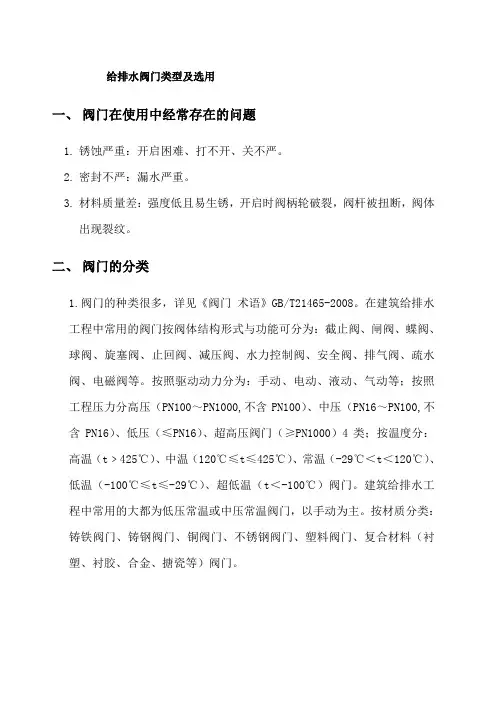 给排水阀门类型及选用

一、 阀门在使用中经常存在的问题

1. 锈蚀严重：开启困难、打不开、关不严。

2. 密封不严：漏水严重。

3. 材料质量差：强度低且易生锈，开启时阀柄轮破裂，阀杆被扭断，阀体出现裂纹。

二、 阀门的分类

1.阀门的种类很多，详见《阀门 术语》GB/T21465-2008。在建筑给排水工程中常用的阀门按阀体结构形式与功能可分为：截止阀、闸阀、蝶阀、球阀、旋塞阀、止回阀、减压阀、水力控制阀、安全阀、排气阀、疏水阀、电磁阀等。按照驱动动力分为：手动、电动、液动、气动等；按照工程压力分高压（PN100～PN1000，不含 PN100）、中压（PN16～PN100，不含 PN16）、低压（≤PN16）、超高压阀门（≥PN1000）4 类；按温度分：高温（t＞425℃）、中温（120℃≤t≤425℃）、常温（-29℃＜t＜120℃）、低温（-100℃≤t≤-29℃）、超低温（t＜-100℃）阀门。建筑给排水工程中常用的大都为低压常温或中压常温阀门，以手动为主。按材质分类：铸铁阀门、铸钢阀门、铜阀门、不锈钢阀门、塑料阀门、复合材料（衬塑、衬胶、合金、搪瓷等）阀门。